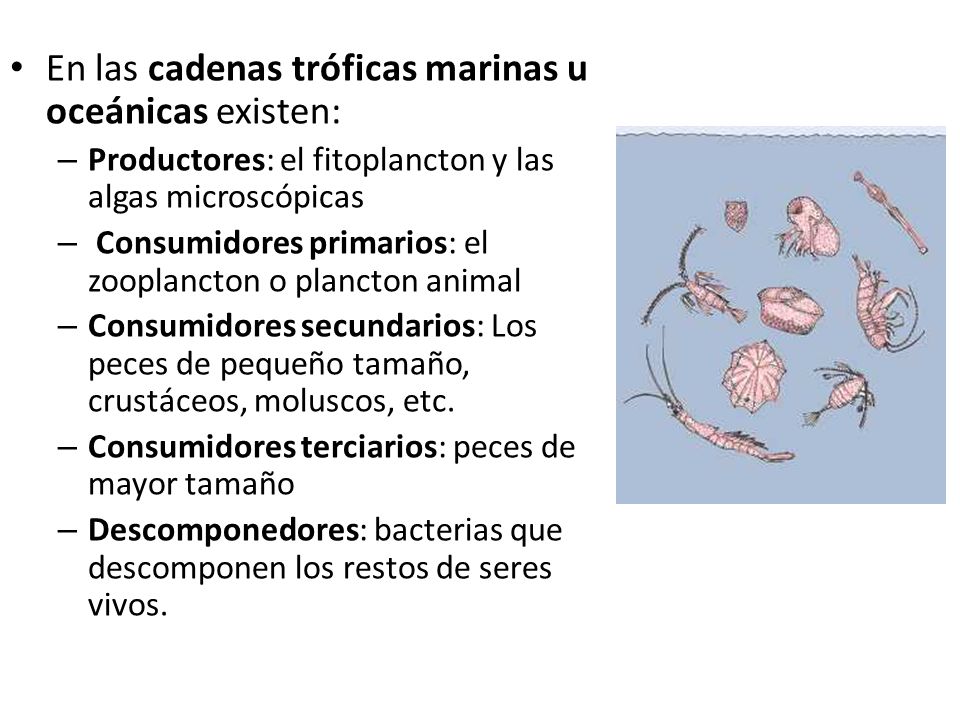 • En las cadenas tróficas marinas u oceánicas existen:

– Productores: el fitoplancton y las algas microscópicas

– Consumidores primarios: el zooplancton o plancton animal

– Consumidores secundarios: Los peces de pequeño tamaño, crustáceos, moluscos, etc.

– Consumidores terciarios: peces de mayor tamaño

– Descomponedores: bacterias que descomponen los restos de seres vivos.